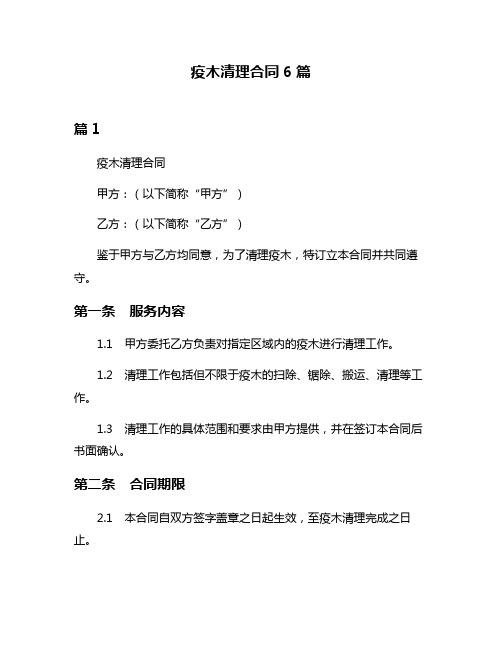 疫木清理合同 6 篇

篇 1

疫木清理合同

甲方：（以下简称“甲方”）

乙方：（以下简称“乙方”）

鉴于甲方与乙方均同意，为了清理疫木，特订立本合同并共同遵守。

第一条　服务内容

1.1　甲方委托乙方负责对指定区域内的疫木进行清理工作。

1.2　清理工作包括但不限于疫木的扫除、锯除、搬运、清理等工作。

1.3　清理工作的具体范围和要求由甲方提供，并在签订本合同后书面确认。

第二条　合同期限

2.1　本合同自双方签字盖章之日起生效，至疫木清理完成之日止。